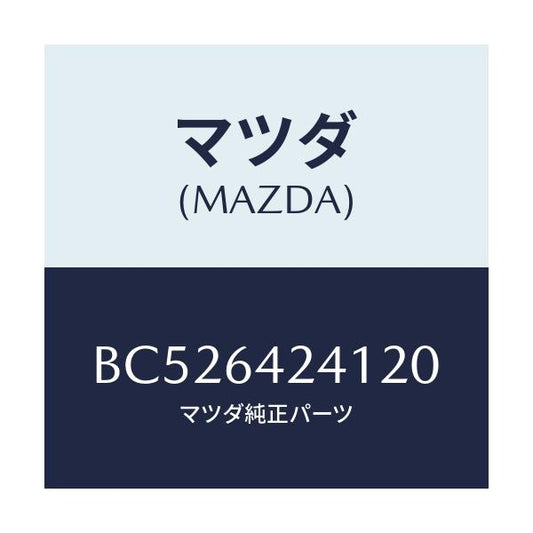 マツダ
(MAZDA)

BC526424120
マツダ純正パーツ